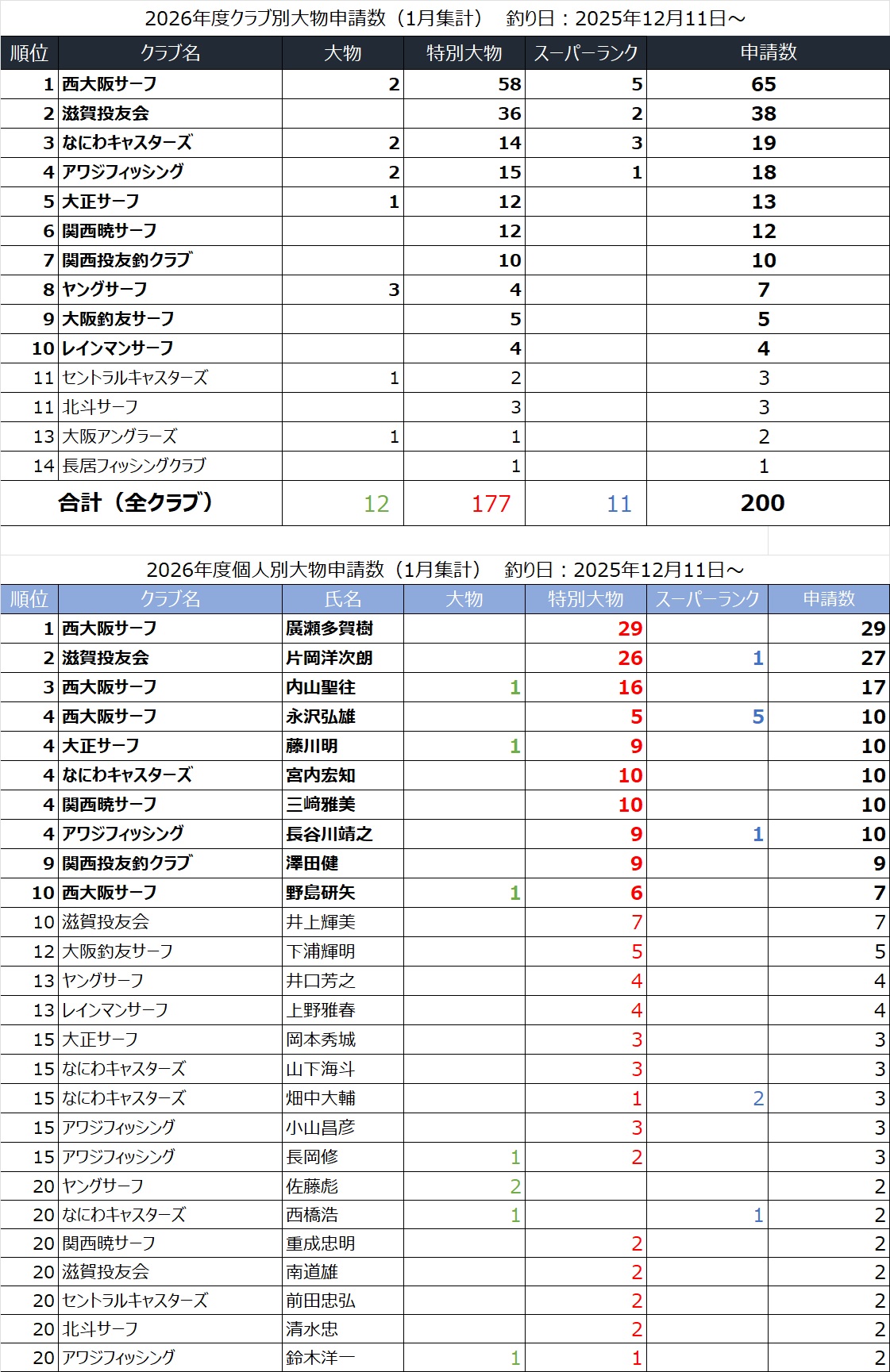 2026年度クラブ別大物申請数（1月集計）　釣り日：2025年12月11日～

| 順位 | クラブ名 | 大物 | 特別大物 | スーパーランク | 申請数 |
|---|---|---|---|---|---|
| 1 | 西大阪サーフ | 2 | 58 | 5 | 65 |
| 2 | 滋賀投友会 | | 36 | 2 | 38 |
| 3 | なにわキャスターズ | 2 | 14 | 3 | 19 |
| 4 | アワジフィッシング | 2 | 15 | 1 | 18 |
| 5 | 大正サーフ | 1 | 12 | | 13 |
| 6 | 関西暁サーフ | | 12 | | 12 |
| 7 | 関西投友釣クラブ | | 10 | | 10 |
| 8 | ヤングサーフ | 3 | 4 | | 7 |
| 9 | 大阪釣友サーフ | | 5 | | 5 |
| 10 | レインマンサーフ | | 4 | | 4 |
| 11 | セントラルキャスターズ | 1 | 2 | | 3 |
| 11 | 北斗サーフ | | 3 | | 3 |
| 13 | 大阪アングラーズ | 1 | 1 | | 2 |
| 14 | 長居フィッシングクラブ | | 1 | | 1 |
| 合計（全クラブ） | | 12 | 177 | 11 | 200 |

2026年度個人別大物申請数（1月集計）　釣り日：2025年12月11日～

| 順位 | クラブ名 | 氏名 | 大物 | 特別大物 | スーパーランク | 申請数 |
|---|---|---|---|---|---|---|
| 1 | 西大阪サーフ | 廣瀬多賀樹 | | 29 | | 29 |
| 2 | 滋賀投友会 | 片岡洋次朗 | | 26 | 1 | 27 |
| 3 | 西大阪サーフ | 内山聖往 | 1 | 16 | | 17 |
| 4 | 西大阪サーフ | 永沢弘雄 | | 5 | 5 | 10 |
| 4 | 大正サーフ | 藤川明 | 1 | 9 | | 10 |
| 4 | なにわキャスターズ | 宮内宏知 | | 10 | | 10 |
| 4 | 関西暁サーフ | 三﨑雅美 | | 10 | | 10 |
| 4 | アワジフィッシング | 長谷川靖之 | | 9 | 1 | 10 |
| 9 | 関西投友釣クラブ | 澤田健 | | 9 | | 9 |
| 10 | 西大阪サーフ | 野島研矢 | 1 | 6 | | 7 |
| 10 | 滋賀投友会 | 井上輝美 | | 7 | | 7 |
| 12 | 大阪釣友サーフ | 下浦輝明 | | 5 | | 5 |
| 13 | ヤングサーフ | 井口芳之 | | 4 | | 4 |
| 13 | レインマンサーフ | 上野雅春 | | 4 | | 4 |
| 15 | 大正サーフ | 岡本秀城 | | 3 | | 3 |
| 15 | なにわキャスターズ | 山下海斗 | | 3 | | 3 |
| 15 | なにわキャスターズ | 畑中大輔 | | 1 | 2 | 3 |
| 15 | アワジフィッシング | 小山昌彦 | | 3 | | 3 |
| 15 | アワジフィッシング | 長岡修 | 1 | 2 | | 3 |
| 20 | ヤングサーフ | 佐藤彪 | 2 | | | 2 |
| 20 | なにわキャスターズ | 西橋浩 | 1 | | 1 | 2 |
| 20 | 関西暁サーフ | 重成忠明 | | 2 | | 2 |
| 20 | 滋賀投友会 | 南道雄 | | 2 | | 2 |
| 20 | セントラルキャスターズ | 前田忠弘 | | 2 | | 2 |
| 20 | 北斗サーフ | 清水忠 | | 2 | | 2 |
| 20 | アワジフィッシング | 鈴木洋一 | 1 | 1 | | 2 |